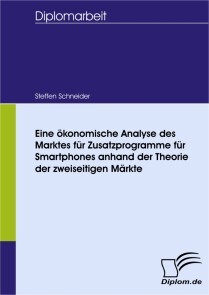 Diplomarbeit

Steffen Schneider

Eine ökonomische Analyse des Marktes für Zusatzprogramme für Smartphones anhand der Theorie der zweiseitigen Märkte

Diplom.de